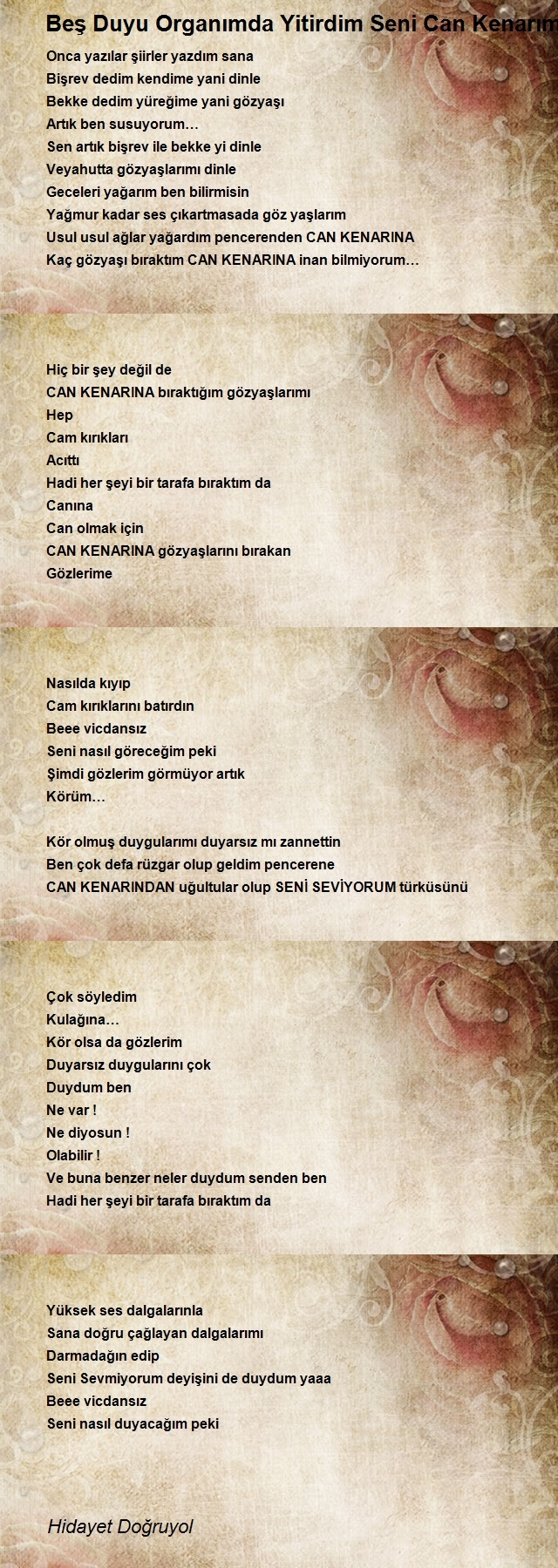 Beş Duyu Organımda Yitirdim Seni Can Kenarım

Onca yazılar şiirler yazdım sana
Bişrev dedim kendime yani dinle
Bekke dedim yüreğime yani gözyaşı
Artık ben susuyorum…
Sen artık bişrev ile bekke yi dinle
Veyahutta gözyaşlarımı dinle
Geceleri yağarım ben bilirmisin
Yağmur kadar ses çıkartmasada göz yaşlarım
Usul usul ağlar yağardım pencerenden CAN KENARINA
Kaç gözyaşı bıraktım CAN KENARINA inan bilmiyorum…

Hiç bir şey değil de
CAN KENARINA bıraktığım gözyaşlarımı
Hep
Cam kırıkları
Acıttı
Hadi her şeyi bir tarafa bıraktım da
Canına
Can olmak için
CAN KENARINA gözyaşlarını bırakan
Gözlerime

Nasılda kıyıp
Cam kırıklarını batırdın
Beee vicdansız
Seni nasıl göreceğim peki
Şimdi gözlerim görmüyor artık
Körüm…

Kör olmuş duygularımı duyarsız mı zannettin
Ben çok defa rüzgar olup geldim pencerene
CAN KENARINDAN uğultular olup SENİ SEVİYORUM türküsünü

Çok söyledim
Kulağına…
Kör olsa da gözlerim
Duyarsız duygularını çok
Duydum ben
Ne var !
Ne diyosun !
Olabilir !
Ve buna benzer neler duydum senden ben
Hadi her şeyi bir tarafa bıraktım da

Yüksek ses dalgalarınla
Sana doğru çağlayan dalgalarımı
Darmadağın edip
Seni Sevmiyorum deyişini de duydum yaaa
Beee vicdansız
Seni nasıl duyacağım peki

Hidayet Doğruyol